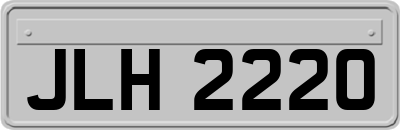 JLH 2220